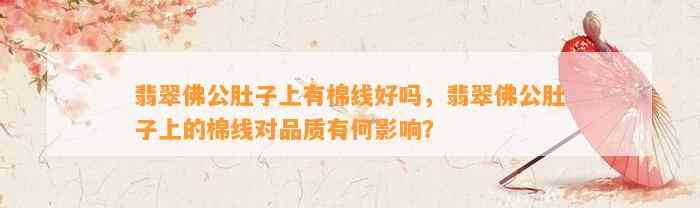 翡翠佛公肚子上有棉线好吗，翡翠佛公肚子上的棉线对品质有何影响?